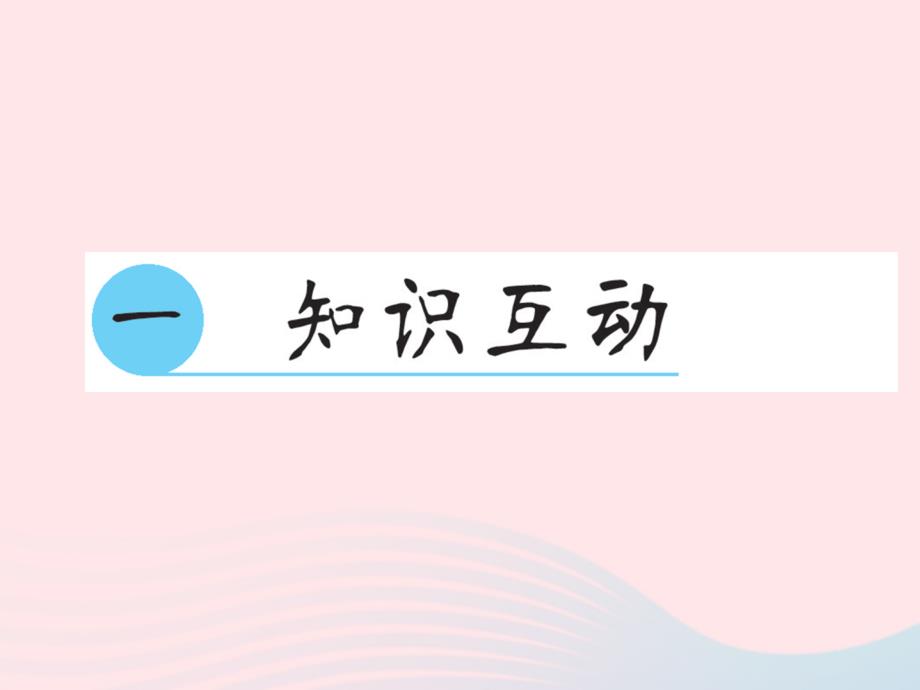 一 知识互动